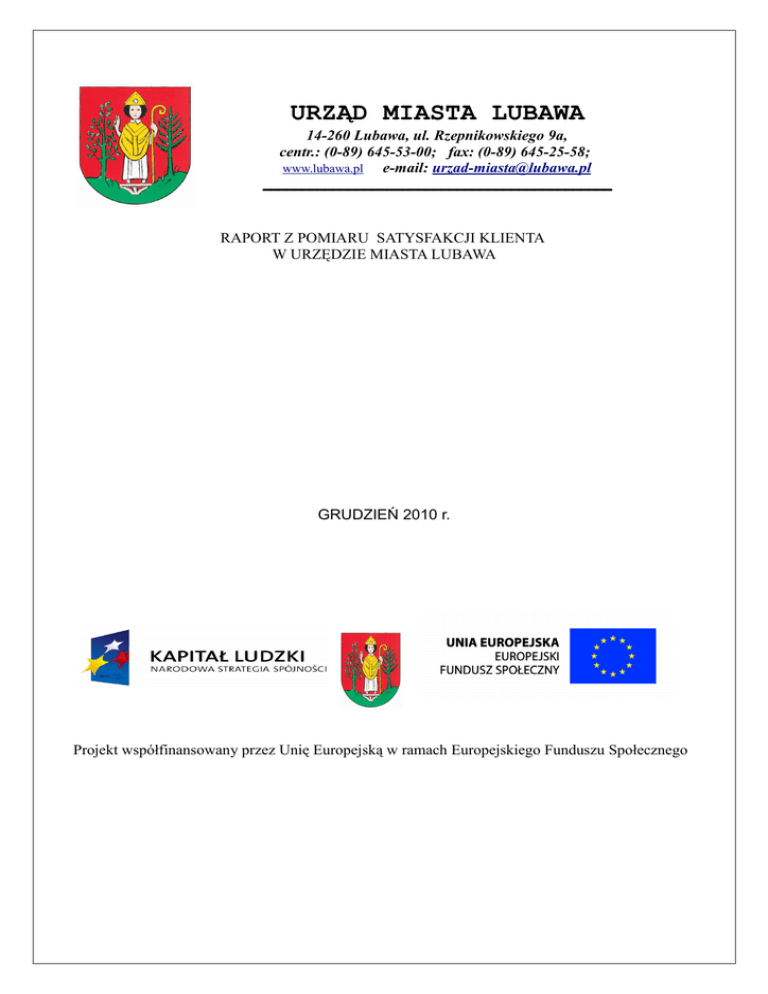 URZĄD MIASTA LUBAWA

14-260 Lubawa, ul. Rzepnikowskiego 9a,
centr.: (0-89) 645-53-00; fax: (0-89) 645-25-58;
www.lubawa.pl e-mail: urzad-miasta@lubawa.pl

RAPORT Z POMIARU SATYSFAKCJI KLIENTA
W URZĘDZIE MIASTA LUBAWA

GRUDZIEŃ 2010 r.

KAPITAŁ LUDZKI
NARODOWA STRATEGIA SPÓJNOŚCI

UNIA EUROPEJSKA
EUROPEJSKI
FUNDUSZ SPOŁECZNY

Projekt współfinansowany przez Unię Europejską w ramach Europejskiego Funduszu Społecznego